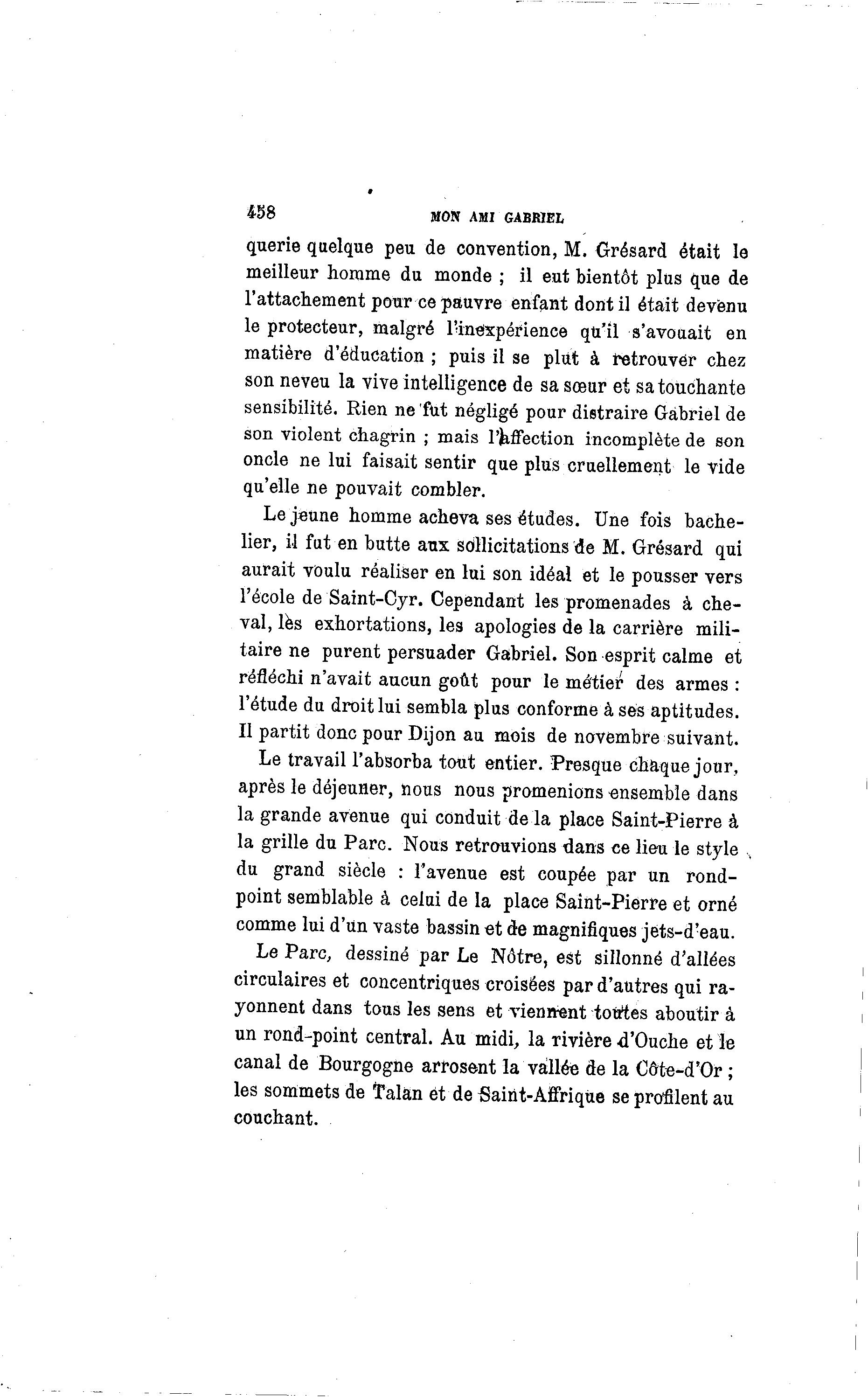 458 MON AMI GABRIEL

querie quelque peu de convention, M. Grésard était le meilleur homme du monde ; il eut bientôt plus que de l'attachement pour ce pauvre enfant dont il était devenu le protecteur, malgré l'inexpérience qu'il s'avouait en matière d'éducation ; puis il se plut à retrouver chez son neveu la vive intelligence de sa sœur et sa touchante sensibilité. Rien ne fut négligé pour distraire Gabriel de son violent chagrin ; mais l'affection incomplète de son oncle ne lui faisait sentir que plus cruellement le vide qu'elle ne pouvait combler.

Le jeune homme acheva ses études. Une fois bachelier, il fut en butte aux sollicitations de M. Grésard qui aurait voulu réaliser en lui son idéal et le pousser vers l'école de Saint-Cyr. Cependant les promenades à cheval, les exhortations, les apologies de la carrière militaire ne purent persuader Gabriel. Son esprit calme et réfléchi n'avait aucun goût pour le métier des armes : l'étude du droit lui sembla plus conforme à ses aptitudes. Il partit donc pour Dijon au mois de novembre suivant.

Le travail l'absorba tout entier. Presque chaque jour, après le déjeuner, nous nous promenions ensemble dans la grande avenue qui conduit de la place Saint-Pierre à la grille du Parc. Nous retrouvions dans ce lieu le style du grand siècle : l'avenue est coupée par un rond-point semblable à celui de la place Saint-Pierre et orné comme lui d'un vaste bassin et de magnifiques jets-d'eau.

Le Parc, dessiné par Le Nôtre, est sillonné d'allées circulaires et concentriques croisées par d'autres qui rayonnent dans tous les sens et viennent toutes aboutir à un rond-point central. Au midi, la rivière d'Ouche et le canal de Bourgogne arrosent la vallée de la Côte-d'Or ; les sommets de Talan et de Saint-Affrique se profilent au couchant.